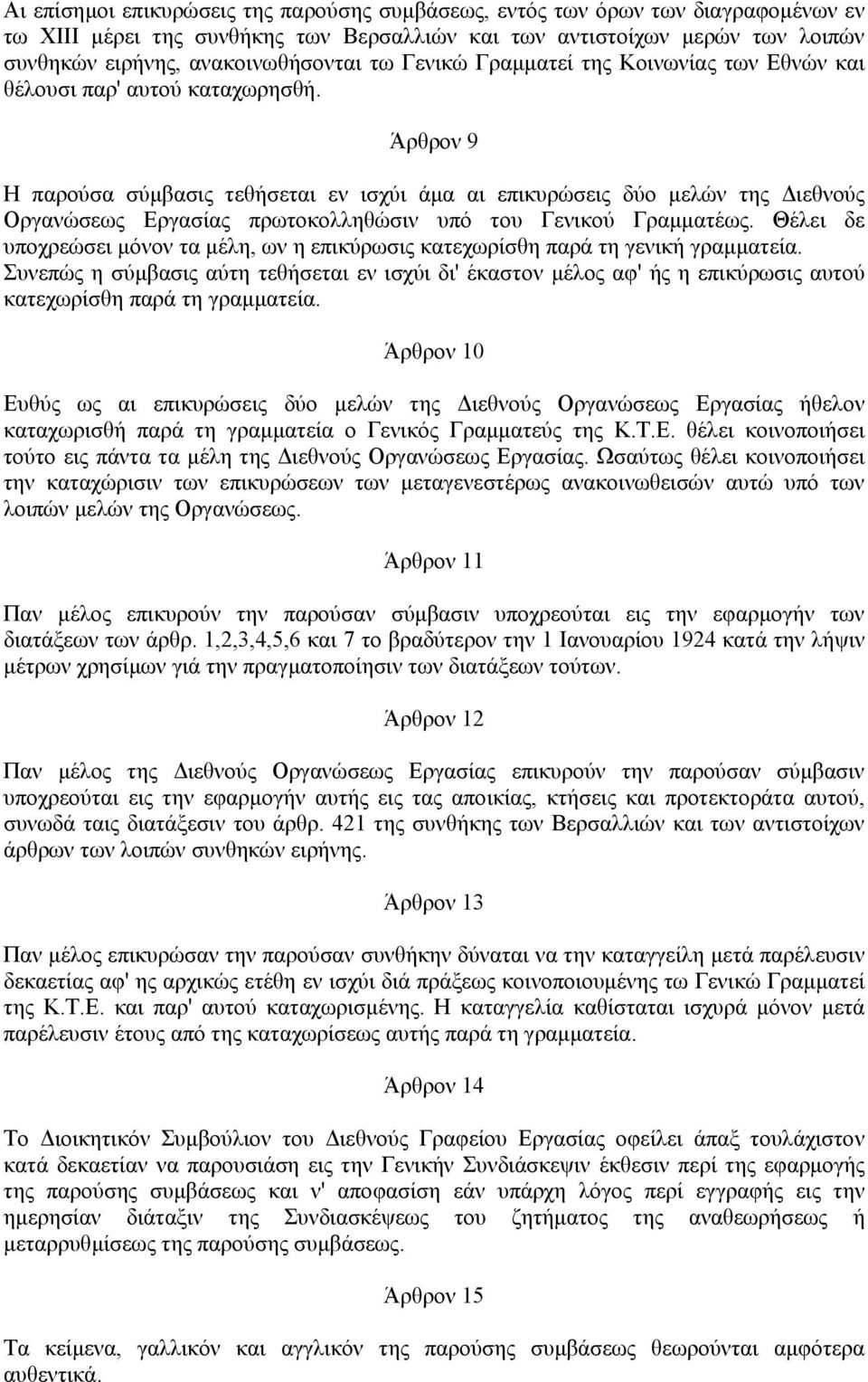 Αι επίσημοι επικυρώσεις της παρούσης συμβάσεως, εντός των όρων των διαγραφομένων εν τω XIII μέρει της συνθήκης των Βερσαλλιών και των αντιστοίχων μερών των λοιπών συνθηκών ειρήνης, ανακοινωθήσονται τω Γενικώ Γραμματεί της Κοινωνίας των Εθνών και θέλουσι παρ' αυτού καταχωρησθή.

Άρθρον 9

Η παρούσα σύμβασις τεθήσεται εν ισχύι άμα αι επικυρώσεις δύο μελών της Διεθνούς Οργανώσεως Εργασίας πρωτοκολληθώσιν υπό του Γενικού Γραμματέως. Θέλει δε υποχρεώσει μόνον τα μέλη, ων η επικύρωσις κατεχωρίσθη παρά τη γενική γραμματεία. Συνεπώς η σύμβασις αύτη τεθήσεται εν ισχύι δι' έκαστον μέλος αφ' ής η επικύρωσις αυτού κατεχωρίσθη παρά τη γραμματεία.

Άρθρον 10

Ευθύς ως αι επικυρώσεις δύο μελών της Διεθνούς Οργανώσεως Εργασίας ήθελον καταχωρισθή παρά τη γραμματεία ο Γενικός Γραμματεύς της Κ.Τ.Ε. θέλει κοινοποιήσει τούτο εις πάντα τα μέλη της Διεθνούς Οργανώσεως Εργασίας. Ωσαύτως θέλει κοινοποιήσει την καταχώρισιν των επικυρώσεων των μεταγενεστέρως ανακοινωθεισών αυτώ υπό των λοιπών μελών της Οργανώσεως.

Άρθρον 11

Παν μέλος επικυρούν την παρούσαν σύμβασιν υποχρεούται εις την εφαρμογήν των διατάξεων των άρθρ. 1,2,3,4,5,6 και 7 το βραδύτερον την 1 Ιανουαρίου 1924 κατά την λήψιν μέτρων χρησίμων γιά την πραγματοποίησιν των διατάξεων τούτων.

Άρθρον 12

Παν μέλος της Διεθνούς Οργανώσεως Εργασίας επικυρούν την παρούσαν σύμβασιν υποχρεούται εις την εφαρμογήν αυτής εις τας αποικίας, κτήσεις και προτεκτοράτα αυτού, συνωδά ταις διατάξεσιν του άρθρ. 421 της συνθήκης των Βερσαλλιών και των αντιστοίχων άρθρων των λοιπών συνθηκών ειρήνης.

Άρθρον 13

Παν μέλος επικυρώσαν την παρούσαν συνθήκην δύναται να την καταγγείλη μετά παρέλευσιν δεκαετίας αφ' ης αρχικώς ετέθη εν ισχύι διά πράξεως κοινοποιουμένης τω Γενικώ Γραμματεί της Κ.Τ.Ε. και παρ' αυτού καταχωρισμένης. Η καταγγελία καθίσταται ισχυρά μόνον μετά παρέλευσιν έτους από της καταχωρίσεως αυτής παρά τη γραμματεία.

Άρθρον 14

Το Διοικητικόν Συμβούλιον του Διεθνούς Γραφείου Εργασίας οφείλει άπαξ τουλάχιστον κατά δεκαετίαν να παρουσιάση εις την Γενικήν Συνδιάσκεψιν έκθεσιν περί της εφαρμογής της παρούσης συμβάσεως και ν' αποφασίση εάν υπάρχη λόγος περί εγγραφής εις την ημερησίαν διάταξιν της Συνδιασκέψεως του ζητήματος της αναθεωρήσεως ή μεταρρυθμίσεως της παρούσης συμβάσεως.

Άρθρον 15

Τα κείμενα, γαλλικόν και αγγλικόν της παρούσης συμβάσεως θεωρούνται αμφότερα αυθεντικά.